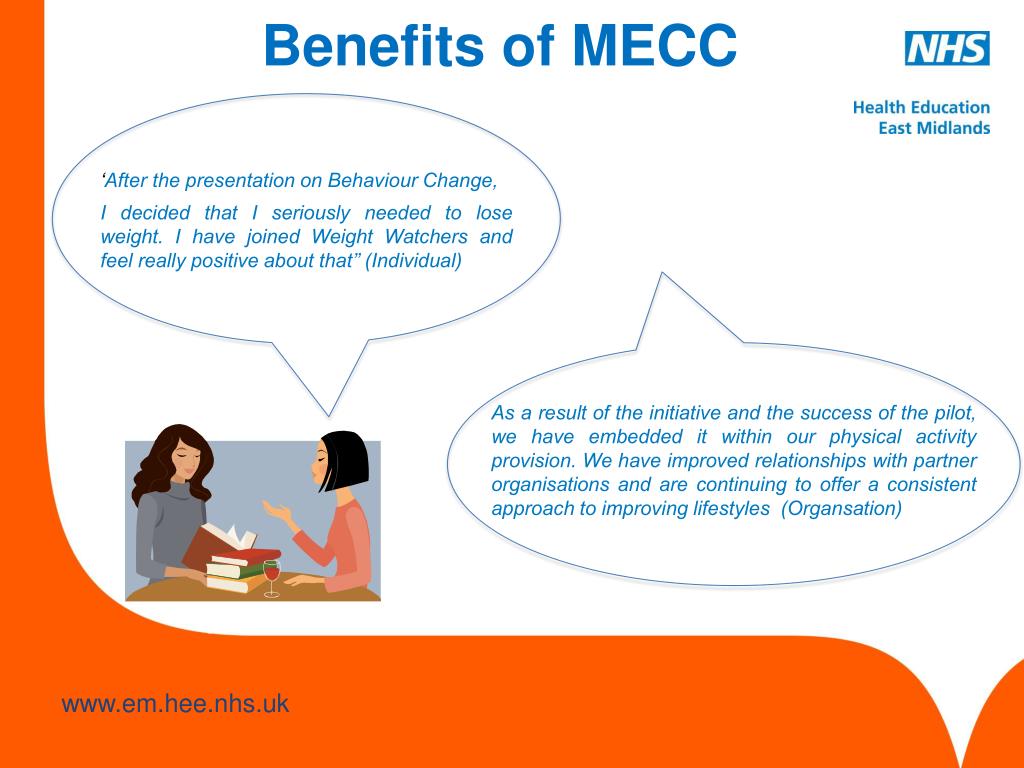 Benefits of MECC

NHS

Health Education
East Midlands

'After the presentation on Behaviour Change,

I decided that I seriously needed to lose weight. I have joined Weight Watchers and feel really positive about that" (Individual)

As a result of the initiative and the success of the pilot, we have embedded it within our physical activity provision. We have improved relationships with partner organisations and are continuing to offer a consistent approach to improving lifestyles (Organsation)

www.em.hee.nhs.uk